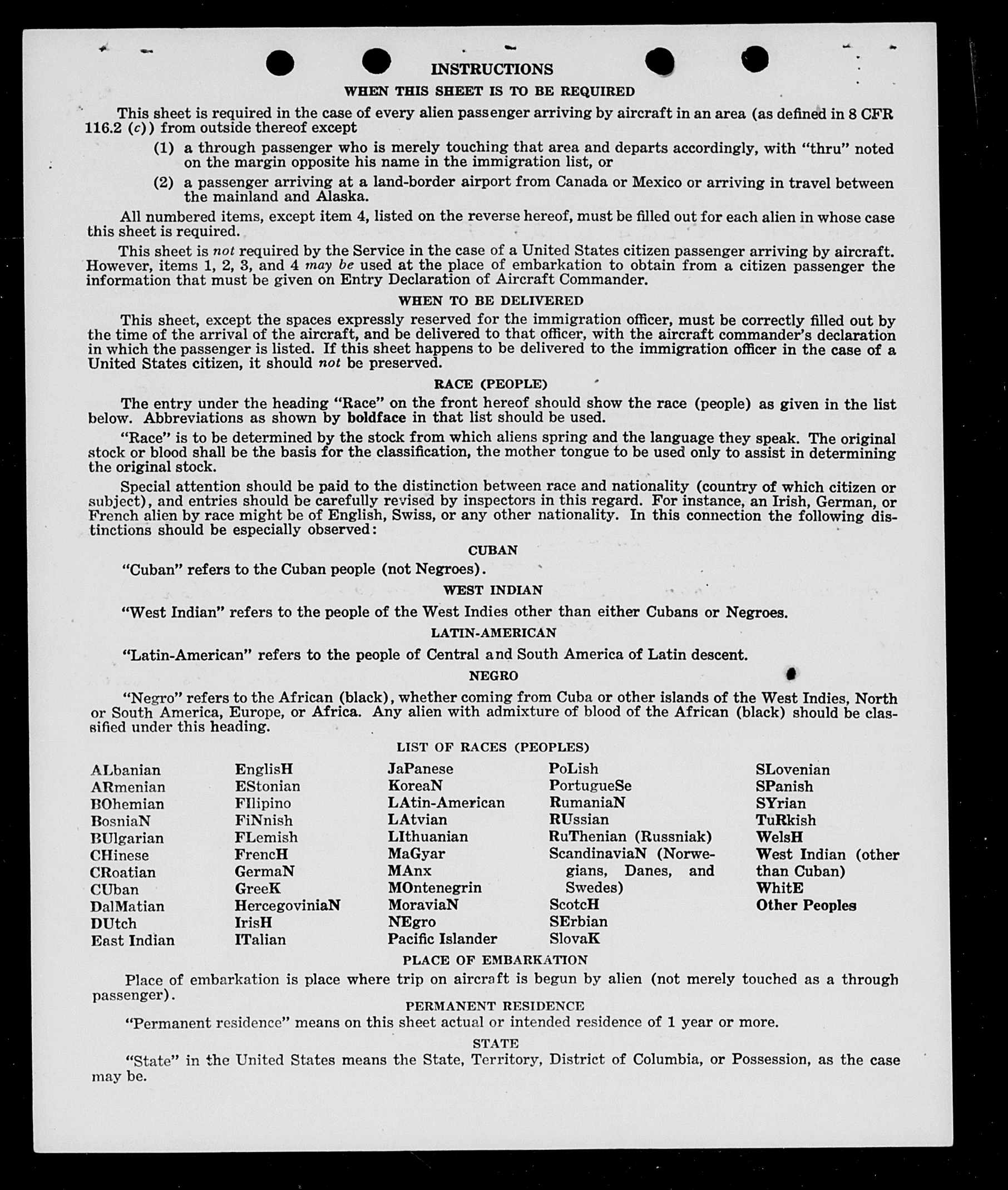 INSTRUCTIONS

WHEN THIS SHEET IS TO BE REQUIRED

This sheet is required in the case of every alien passenger arriving by aircraft in an area (as defined in 8 CFR 116.2 (c)) from outside thereof except

(1) a through passenger who is merely touching that area and departs accordingly, with "thru" noted on the margin opposite his name in the immigration list, or

(2) a passenger arriving at a land-border airport from Canada or Mexico or arriving in travel between the mainland and Alaska.

All numbered items, except item 4, listed on the reverse hereof, must be filled out for each alien in whose case this sheet is required.

This sheet is not required by the Service in the case of a United States citizen passenger arriving by aircraft. However, items 1, 2, 3, and 4 may be used at the place of embarkation to obtain from a citizen passenger the information that must be given on Entry Declaration of Aircraft Commander.

WHEN TO BE DELIVERED

This sheet, except the spaces expressly reserved for the immigration officer, must be correctly filled out by the time of the arrival of the aircraft, and be delivered to that officer, with the aircraft commander's declaration in which the passenger is listed. If this sheet happens to be delivered to the immigration officer in the case of a United States citizen, it should not be preserved.

RACE (PEOPLE)

The entry under the heading "Race" on the front hereof should show the race (people) as given in the list below. Abbreviations as shown by boldface in that list should be used.

"Race" is to be determined by the stock from which aliens spring and the language they speak. The original stock or blood shall be the basis for the classification, the mother tongue to be used only to assist in determining the original stock.

Special attention should be paid to the distinction between race and nationality (country of which citizen or subject), and entries should be carefully revised by inspectors in this regard. For instance, an Irish, German, or French alien by race might be of English, Swiss, or any other nationality. In this connection the following distinctions should be especially observed:

CUBAN

"Cuban" refers to the Cuban people (not Negroes).

WEST INDIAN

"West Indian" refers to the people of the West Indies other than either Cubans or Negroes.

LATIN-AMERICAN

"Latin-American" refers to the people of Central and South America of Latin descent.

NEGRO

"Negro" refers to the African (black), whether coming from Cuba or other islands of the West Indies, North or South America, Europe, or Africa. Any alien with admixture of blood of the African (black) should be classified under this heading.

LIST OF RACES (PEOPLES)

ALbanian
ARmenian
BOhemian
BosniaN
BUlgarian
CHinese
CRoatian
CUban
DalMatian
DUtch
East Indian

EnglisH
EStonian
FIlipino
FiNnish
FLemish
FrencH
GermaN
GreeK
HercegoviniaN
IrisH
ITalian

JaPanese
KoreaN
LAtin-American
LAtvian
LIthuanian
MaGyar
MAnx
MOntenegrin
MoraviaN
NEgro
Pacific Islander

PoLish
PortugueSe
RumaniaN
RUssian
RuThenian (Russniak)
ScandinaviaN (Norwegians, Danes, and Swedes)
ScotcH
SErbian
SlovaK

SLovenian
SPanish
SYrian
TuRkish
WelsH
West Indian (other than Cuban)
WhitE
Other Peoples

PLACE OF EMBARKATION

Place of embarkation is place where trip on aircraft is begun by alien (not merely touched as a through passenger).

PERMANENT RESIDENCE

"Permanent residence" means on this sheet actual or intended residence of 1 year or more.

STATE

"State" in the United States means the State, Territory, District of Columbia, or Possession, as the case may be.